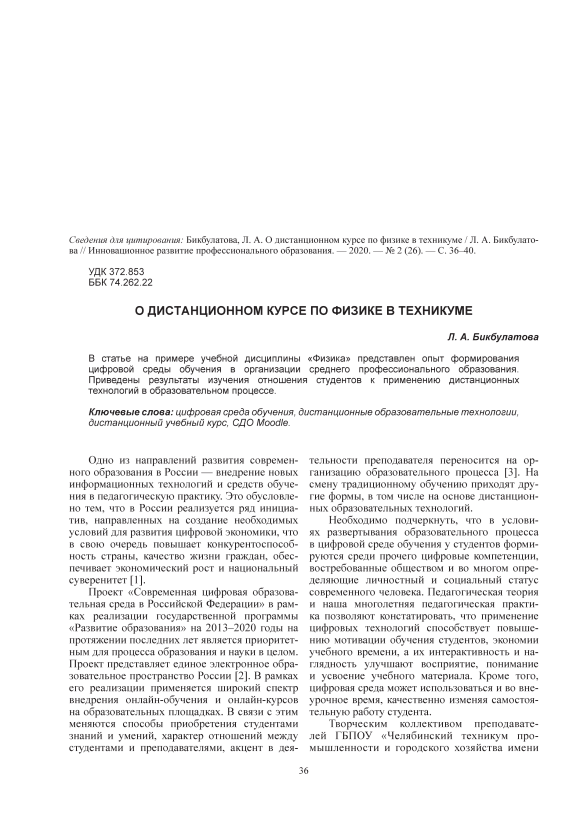 Сведения для цитирования: Бикбулатова, Л. А. О дистанционном курсе по физике в техникуме / Л. А. Бикбулатова // Инновационное развитие профессионального образования. — 2020. — № 2 (26). — С. 36–40.

УДК 372.853
ББК 74.262.22

О ДИСТАНЦИОННОМ КУРСЕ ПО ФИЗИКЕ В ТЕХНИКУМЕ

Л. А. Бикбулатова

В статье на примере учебной дисциплины «Физика» представлен опыт формирования цифровой среды обучения в организации среднего профессионального образования. Приведены результаты изучения отношения студентов к применению дистанционных технологий в образовательном процессе.

Ключевые слова: цифровая среда обучения, дистанционные образовательные технологии, дистанционный учебный курс, СДО Moodle.

Одно из направлений развития современного образования в России — внедрение новых информационных технологий и средств обучения в педагогическую практику. Это обусловлено тем, что в России реализуется ряд инициатив, направленных на создание необходимых условий для развития цифровой экономики, что в свою очередь повышает конкурентоспособность страны, качество жизни граждан, обеспечивает экономический рост и национальный суверенитет [1].

Проект «Современная цифровая образовательная среда в Российской Федерации» в рамках реализации государственной программы «Развитие образования» на 2013–2020 годы на протяжении последних лет является приоритетным для процесса образования и науки в целом. Проект представляет единое электронное образовательное пространство России [2]. В рамках его реализации применяется широкий спектр внедрения онлайн-обучения и онлайн-курсов на образовательных площадках. В связи с этим меняются способы приобретения студентами знаний и умений, характер отношений между студентами и преподавателями, акцент в деятельности преподавателя переносится на организацию образовательного процесса [3]. На смену традиционному обучению приходят другие формы, в том числе на основе дистанционных образовательных технологий.

Необходимо подчеркнуть, что в условиях развертывания образовательного процесса в цифровой среде обучения у студентов формируются среди прочего цифровые компетенции, востребованные обществом и во многом определяющие личностный и социальный статус современного человека. Педагогическая теория и наша многолетняя педагогическая практика позволяют констатировать, что применение цифровых технологий способствует повышению мотивации обучения студентов, экономии учебного времени, а их интерактивность и наглядность улучшают восприятие, понимание и усвоение учебного материала. Кроме того, цифровая среда может использоваться и во внеурочное время, качественно изменяя самостоятельную работу студента.

Творческим коллективом преподавателей ГБПОУ «Челябинский техникум промышленности и городского хозяйства имени

36